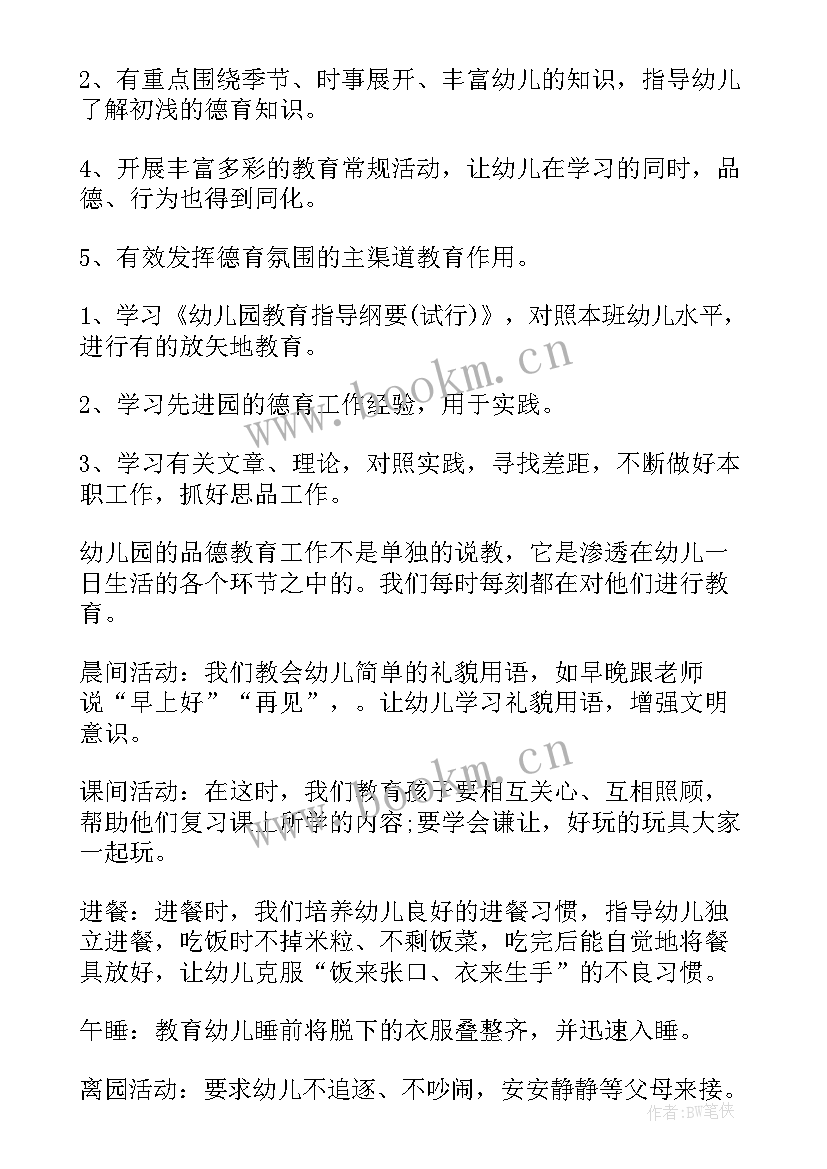 2、有重点围绕季节、时事展开、丰富幼儿的知识，指导幼儿了解初浅的德育知识。

4、开展丰富多彩的教育常规活动，让幼儿在学习的同时，品德、行为也得到同化。

5、有效发挥德育氛围的主渠道教育作用。

1、学习《幼儿园教育指导纲要(试行)》，对照本班幼儿水平，进行有的放矢地教育。

2、学习先进园的德育工作经验，用于实践。

3、学习有关文章、理论，对照实践，寻找差距，不断做好本职工作，抓好思品工作。

幼儿园的品德教育工作不是单独的说教，它是渗透在幼儿一日生活的各个环节之中的。我们每时每刻都在对他们进行教育。

晨间活动：我们教会幼儿简单的礼貌用语，如早晚跟老师说“早上好”“再见”，。让幼儿学习礼貌用语，增强文明意识。

课间活动：在这时，我们教育孩子要相互关心、互相照顾，帮助他们复习课上所学的内容;要学会谦让，好玩的玩具大家一起玩。

进餐：进餐时，我们培养幼儿良好的进餐习惯，指导幼儿独立进餐，吃饭时不掉米粒、不剩饭菜，吃完后能自觉地将餐具放好，让幼儿克服“饭来张口、衣来生手”的不良习惯。

午睡：教育幼儿睡前将脱下的衣服叠整齐，并迅速入睡。

离园活动：要求幼儿不追逐、不吵闹，安安静静等父母来接。

www.bookm.cn
www.bookm.cn
作者：BW笔侠